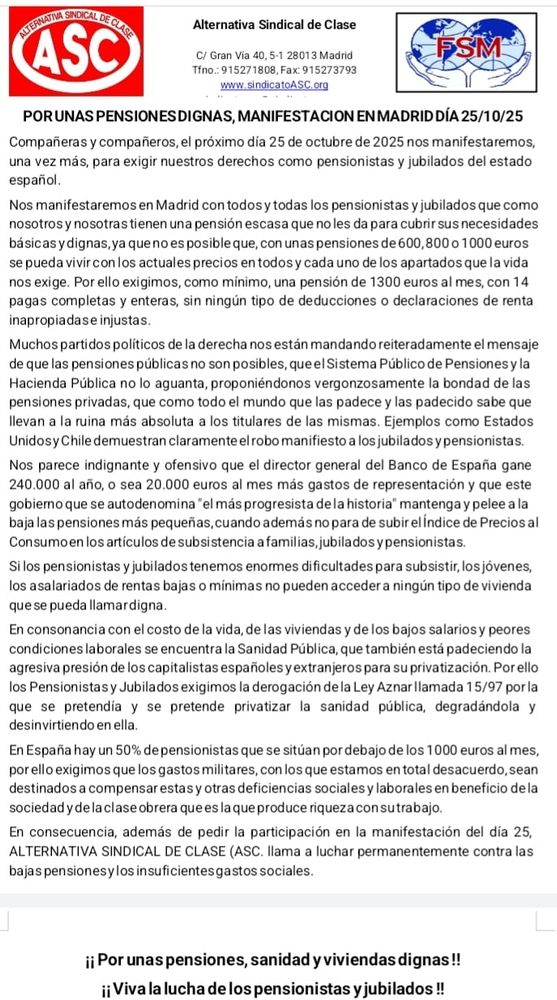 ALTERNATIVA SINDICAL DE CLASE
ASC

Alternativa Sindical de Clase

C/ Gran Vía 40, 5-1 28013 Madrid
Tfno.: 915271808, Fax: 915273793
www.sindicatoASC.org

FSM

POR UNAS PENSIONES DIGNAS, MANIFESTACION EN MADRID DÍA 25/10/25

Compañeras y compañeros, el próximo día 25 de octubre de 2025 nos manifestaremos, una vez más, para exigir nuestros derechos como pensionistas y jubilados del estado español.

Nos manifestaremos en Madrid con todos y todas los pensionistas y jubilados que como nosotros y nosotras tienen una pensión escasa que no les da para cubrir sus necesidades básicas y dignas, ya que no es posible que, con unas pensiones de 600, 800 o 1000 euros se pueda vivir con los actuales precios en todos y cada uno de los apartados que la vida nos exige. Por ello exigimos, como mínimo, una pensión de 1300 euros al mes, con 14 pagas completas y enteras, sin ningún tipo de deducciones o declaraciones de renta inapropiadas e injustas.

Muchos partidos políticos de la derecha nos están mandando reiteradamente el mensaje de que las pensiones públicas no son posibles, que el Sistema Público de Pensiones y la Hacienda Pública no lo aguanta, proponiéndonos vergonzosamente la bondad de las pensiones privadas, que como todo el mundo que las padece y las padecido sabe que llevan a la ruina más absoluta a los titulares de las mismas. Ejemplos como Estados Unidos y Chile demuestran claramente el robo manifiesto a los jubilados y pensionistas.

Nos parece indignante y ofensivo que el director general del Banco de España gane 240.000 al año, o sea 20.000 euros al mes más gastos de representación y que este gobierno que se autodenomina "el más progresista de la historia" mantenga y pelee a la baja las pensiones más pequeñas, cuando además no para de subir el Índice de Precios al Consumo en los artículos de subsistencia a familias, jubilados y pensionistas.

Si los pensionistas y jubilados tenemos enormes dificultades para subsistir, los jóvenes, los asalariados de rentas bajas o mínimas no pueden acceder a ningún tipo de vivienda que se pueda llamar digna.

En consonancia con el costo de la vida, de las viviendas y de los bajos salarios y peores condiciones laborales se encuentra la Sanidad Pública, que también está padeciendo la agresiva presión de los capitalistas españoles y extranjeros para su privatización. Por ello los Pensionistas y Jubilados exigimos la derogación de la Ley Aznar llamada 15/97 por la que se pretendía y se pretende privatizar la sanidad pública, degradándola y desinvirtiendo en ella.

En España hay un 50% de pensionistas que se sitúan por debajo de los 1000 euros al mes, por ello exigimos que los gastos militares, con los que estamos en total desacuerdo, sean destinados a compensar estas y otras deficiencias sociales y laborales en beneficio de la sociedad y de la clase obrera que es la que produce riqueza con su trabajo.

En consecuencia, además de pedir la participación en la manifestación del día 25, ALTERNATIVA SINDICAL DE CLASE (ASC. llama a luchar permanentemente contra las bajas pensiones y los insuficientes gastos sociales.

¡¡ Por unas pensiones, sanidad y viviendas dignas !!
¡¡ Viva la lucha de los pensionistas y jubilados !!